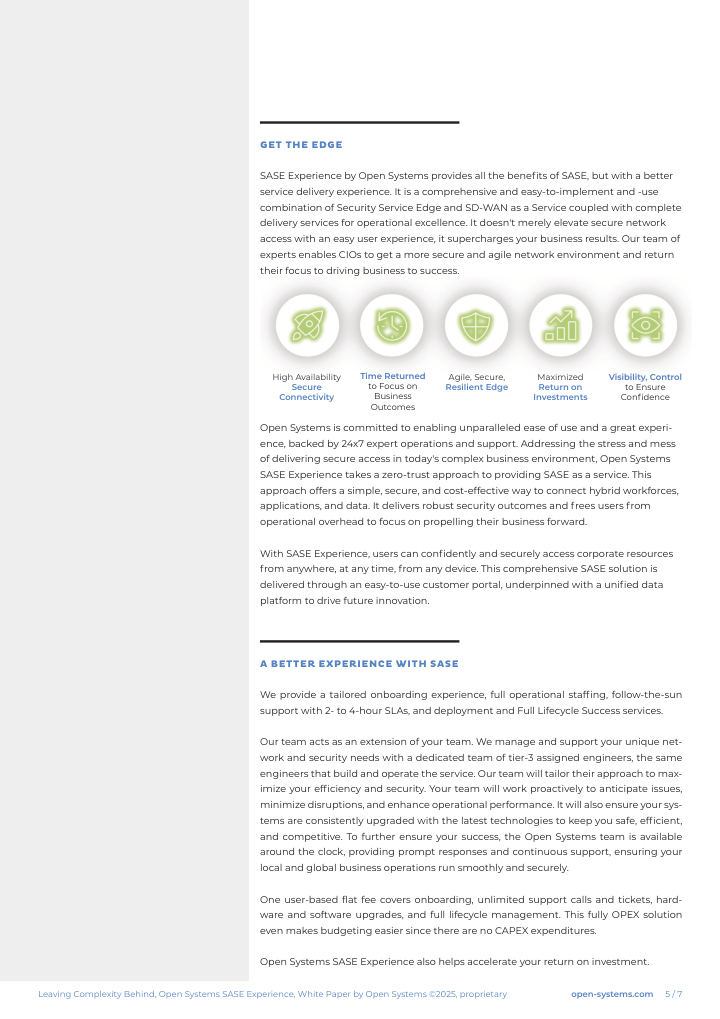 GET THE EDGE

SASE Experience by Open Systems provides all the benefits of SASE, but with a better service delivery experience. It is a comprehensive and easy-to-implement and -use combination of Security Service Edge and SD-WAN as a Service coupled with complete delivery services for operational excellence. It doesn't merely elevate secure network access with an easy user experience, it supercharges your business results. Our team of experts enables CIOs to get a more secure and agile network environment and return their focus to driving business to success.

High Availability Secure Connectivity

Time Returned to Focus on Business Outcomes

Agile, Secure, Resilient Edge

Maximized Return on Investments

Visibility, Control to Ensure Confidence

Open Systems is committed to enabling unparalleled ease of use and a great experience, backed by 24x7 expert operations and support. Addressing the stress and mess of delivering secure access in today's complex business environment, Open Systems SASE Experience takes a zero-trust approach to providing SASE as a service. This approach offers a simple, secure, and cost-effective way to connect hybrid workforces, applications, and data. It delivers robust security outcomes and frees users from operational overhead to focus on propelling their business forward.

With SASE Experience, users can confidently and securely access corporate resources from anywhere, at any time, from any device. This comprehensive SASE solution is delivered through an easy-to-use customer portal, underpinned with a unified data platform to drive future innovation.

A BETTER EXPERIENCE WITH SASE

We provide a tailored onboarding experience, full operational staffing, follow-the-sun support with 2- to 4-hour SLAs, and deployment and Full Lifecycle Success services.

Our team acts as an extension of your team. We manage and support your unique network and security needs with a dedicated team of tier-3 assigned engineers, the same engineers that build and operate the service. Our team will tailor their approach to maximize your efficiency and security. Your team will work proactively to anticipate issues, minimize disruptions, and enhance operational performance. It will also ensure your systems are consistently upgraded with the latest technologies to keep you safe, efficient, and competitive. To further ensure your success, the Open Systems team is available around the clock, providing prompt responses and continuous support, ensuring your local and global business operations run smoothly and securely.

One user-based flat fee covers onboarding, unlimited support calls and tickets, hardware and software upgrades, and full lifecycle management. This fully OPEX solution even makes budgeting easier since there are no CAPEX expenditures.

Open Systems SASE Experience also helps accelerate your return on investment.

Leaving Complexity Behind, Open Systems SASE Experience, White Paper by Open Systems ©2025, proprietary open-systems.com 5 / 7